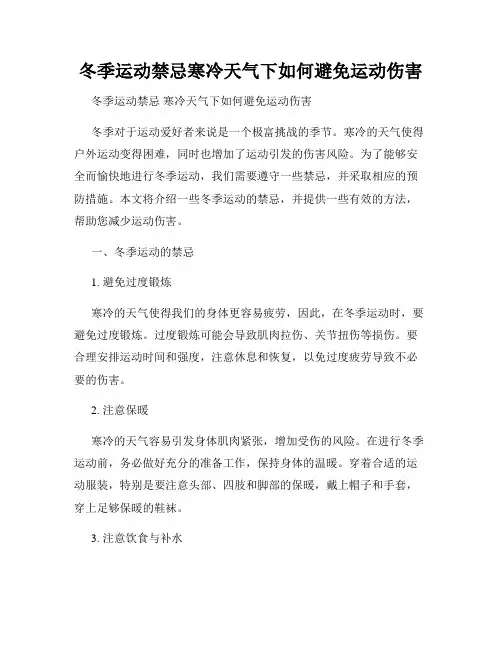 冬季运动禁忌寒冷天气下如何避免运动伤害

冬季运动禁忌 寒冷天气下如何避免运动伤害

冬季对于运动爱好者来说是一个极富挑战的季节。寒冷的天气使得户外运动变得困难，同时也增加了运动引发的伤害风险。为了能够安全而愉快地进行冬季运动，我们需要遵守一些禁忌，并采取相应的预防措施。本文将介绍一些冬季运动的禁忌，并提供一些有效的方法，帮助您减少运动伤害。

一、冬季运动的禁忌

1. 避免过度锻炼

寒冷的天气使得我们的身体更容易疲劳，因此，在冬季运动时，要避免过度锻炼。过度锻炼可能会导致肌肉拉伤、关节扭伤等损伤。要合理安排运动时间和强度，注意休息和恢复，以免过度疲劳导致不必要的伤害。

2. 注意保暖

寒冷的天气容易引发身体肌肉紧张，增加受伤的风险。在进行冬季运动前，务必做好充分的准备工作，保持身体的温暖。穿着合适的运动服装，特别是要注意头部、四肢和脚部的保暖，戴上帽子和手套，穿上足够保暖的鞋袜。

3. 注意饮食与补水